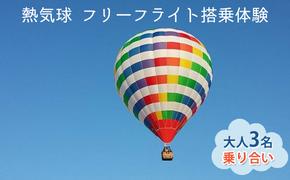 熱気球 フリーフライト搭乗体験

大人3名
乗り合い